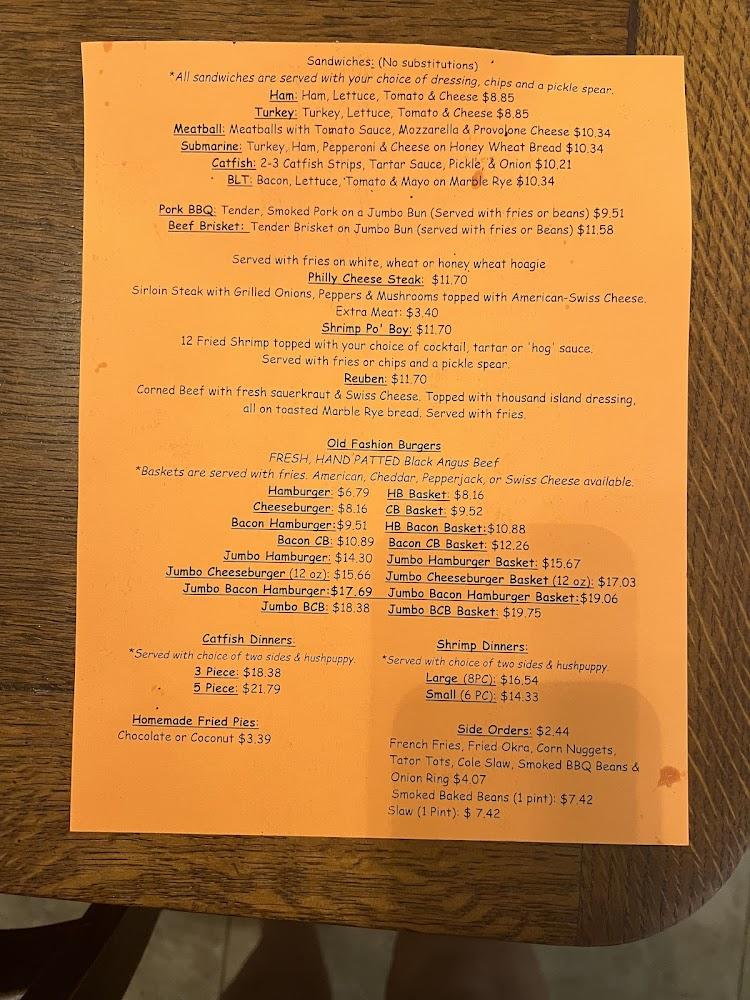 Sandwiches: (No substitutions)
*All sandwiches are served with your choice of dressing, chips and a pickle spear.
Ham: Ham, Lettuce, Tomato & Cheese $8.85
Turkey: Turkey, Lettuce, Tomato & Cheese $8.85
Meatball: Meatballs with Tomato Sauce, Mozzarella & Provolone Cheese $10.34
Submarine: Turkey, Ham, Pepperoni & Cheese on Honey Wheat Bread $10.34
Catfish: 2-3 Catfish Strips, Tartar Sauce, Pickle, & Onion $10.21
BLT: Bacon, Lettuce, Tomato & Mayo on Marble Rye $10.34

Pork BBQ: Tender, Smoked Pork on a Jumbo Bun (Served with fries or beans) $9.51
Beef Brisket: Tender Brisket on Jumbo Bun (served with fries or Beans) $11.58

Served with fries on white, wheat or honey wheat hoagie
Philly Cheese Steak: $11.70
Sirloin Steak with Grilled Onions, Peppers & Mushrooms topped with American-Swiss Cheese.
Extra Meat: $3.40
Shrimp Po' Boy: $11.70
12 Fried Shrimp topped with your choice of cocktail, tartar or 'hog' sauce.
Served with fries or chips and a pickle spear.
Reuben: $11.70
Corned Beef with fresh sauerkraut & Swiss Cheese. Topped with thousand island dressing, all on toasted Marble Rye bread. Served with fries.

Old Fashion Burgers
FRESH, HAND PATTED Black Angus Beef
*Baskets are served with fries. American, Cheddar, Pepperjack, or Swiss Cheese available.
Hamburger: $6.79
Cheeseburger: $8.16
Bacon Hamburger:$9.51
Bacon CB: $10.89
Jumbo Hamburger: $14.30
Jumbo Cheeseburger (12 oz): $15.66
Jumbo Bacon Hamburger:$17.69
Jumbo BCB: $18.38

HB Basket: $8.16
CB Basket: $9.52
HB Bacon Basket:$10.88
Bacon CB Basket: $12.26
Jumbo Hamburger Basket: $15.67
Jumbo Cheeseburger Basket (12 oz): $17.03
Jumbo Bacon Hamburger Basket:$19.06
Jumbo BCB Basket: $19.75

Catfish Dinners
*Served with choice of two sides & hushpuppy.
3 Piece: $18.38
5 Piece: $21.79

Homemade Fried Pies:
Chocolate or Coconut $3.39

Shrimp Dinners:
*Served with choice of two sides & hushpuppy.
Large (8PC): $16.54
Small (6 PC): $14.33

Side Orders: $2.44
French Fries, Fried Okra, Corn Nuggets, Tator Tots, Cole Slaw, Smoked BBQ Beans & Onion Ring $4.07
Smoked Baked Beans (1 pint): $7.42
Slaw (1 Pint): $ 7.42